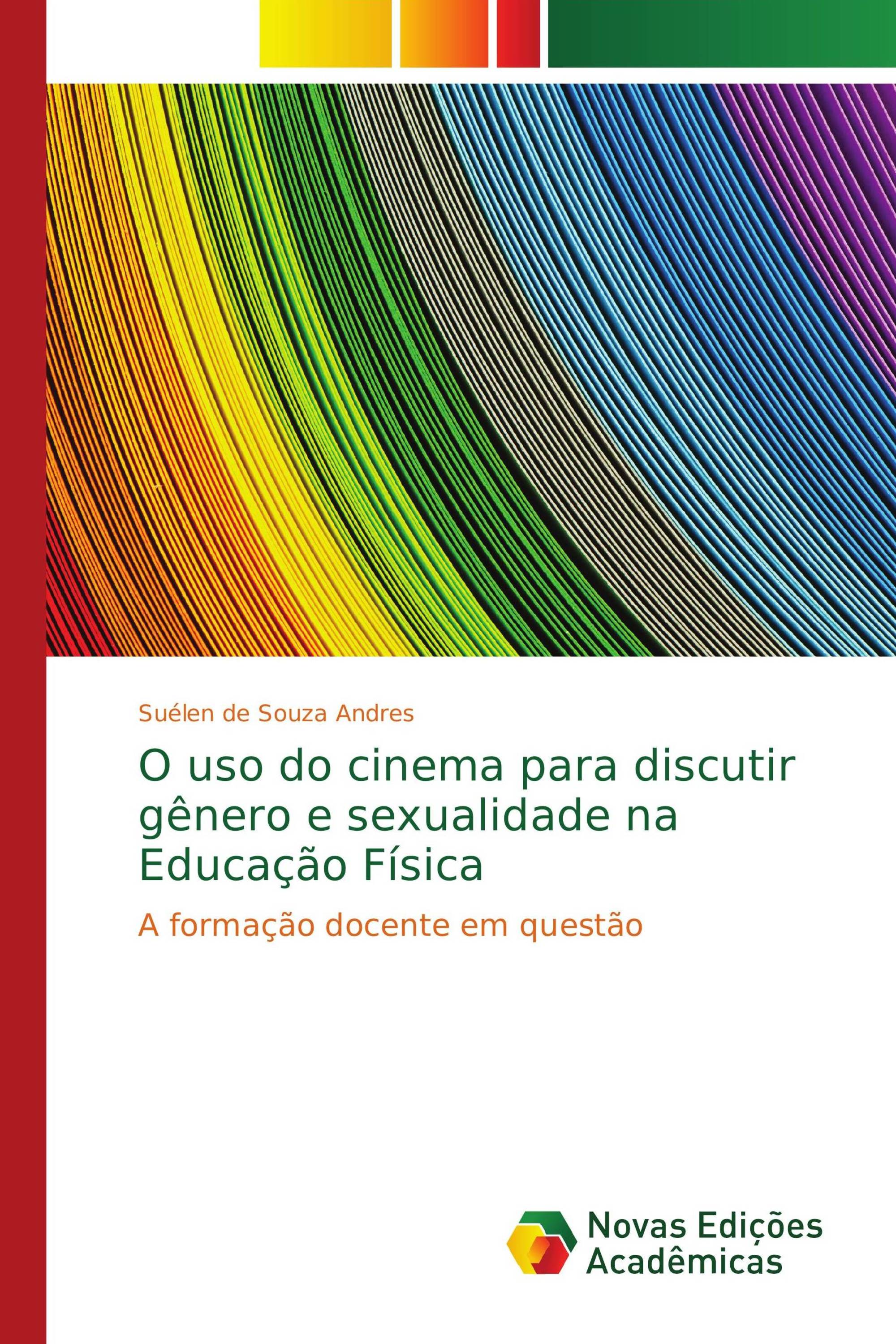 Suélen de Souza Andres

O uso do cinema para discutir gênero e sexualidade na Educação Física

A formação docente em questão

Novas Edições Acadêmicas